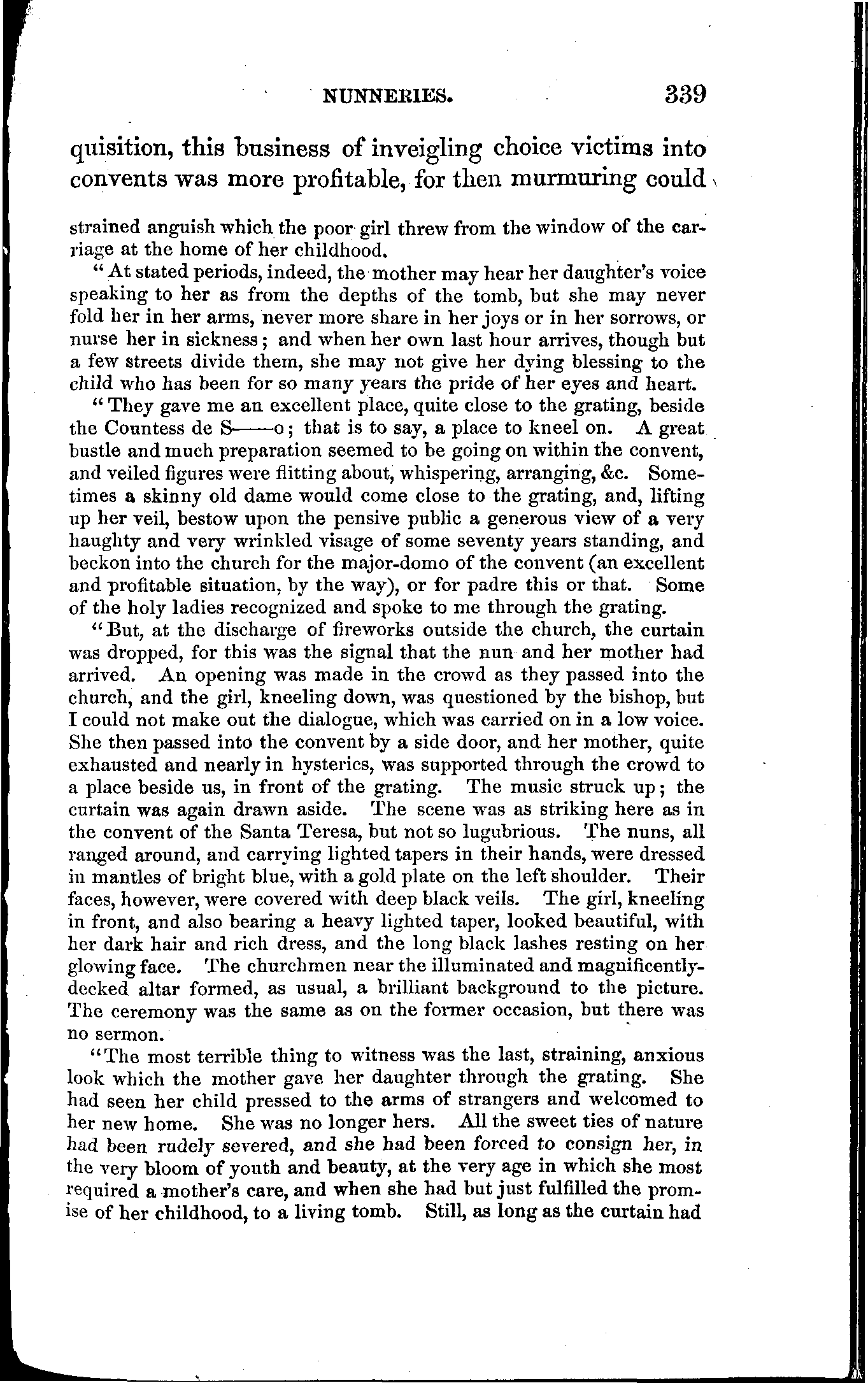 NUNNERIES. 339

quisition, this business of inveigling choice victims into convents was more profitable, for then murmuring could

strained anguish which the poor girl threw from the window of the carriage at the home of her childhood.

"At stated periods, indeed, the mother may hear her daughter's voice speaking to her as from the depths of the tomb, but she may never fold her in her arms, never more share in her joys or in her sorrows, or nurse her in sickness; and when her own last hour arrives, though but a few streets divide them, she may not give her dying blessing to the child who has been for so many years the pride of her eyes and heart.

"They gave me an excellent place, quite close to the grating, beside the Countess de S——o; that is to say, a place to kneel on. A great bustle and much preparation seemed to be going on within the convent, and veiled figures were flitting about, whispering, arranging, &c. Sometimes a skinny old dame would come close to the grating, and, lifting up her veil, bestow upon the pensive public a generous view of a very haughty and very wrinkled visage of some seventy years standing, and beckon into the church for the major-domo of the convent (an excellent and profitable situation, by the way), or for padre this or that. Some of the holy ladies recognized and spoke to me through the grating.

"But, at the discharge of fireworks outside the church, the curtain was dropped, for this was the signal that the nun and her mother had arrived. An opening was made in the crowd as they passed into the church, and the girl, kneeling down, was questioned by the bishop, but I could not make out the dialogue, which was carried on in a low voice. She then passed into the convent by a side door, and her mother, quite exhausted and nearly in hysterics, was supported through the crowd to a place beside us, in front of the grating. The music struck up; the curtain was again drawn aside. The scene was as striking here as in the convent of the Santa Teresa, but not so lugubrious. The nuns, all ranged around, and carrying lighted tapers in their hands, were dressed in mantles of bright blue, with a gold plate on the left shoulder. Their faces, however, were covered with deep black veils. The girl, kneeling in front, and also bearing a heavy lighted taper, looked beautiful, with her dark hair and rich dress, and the long black lashes resting on her glowing face. The churchmen near the illuminated and magnificently-decked altar formed, as usual, a brilliant background to the picture. The ceremony was the same as on the former occasion, but there was no sermon.

"The most terrible thing to witness was the last, straining, anxious look which the mother gave her daughter through the grating. She had seen her child pressed to the arms of strangers and welcomed to her new home. She was no longer hers. All the sweet ties of nature had been rudely severed, and she had been forced to consign her, in the very bloom of youth and beauty, at the very age in which she most required a mother's care, and when she had but just fulfilled the promise of her childhood, to a living tomb. Still, as long as the curtain had